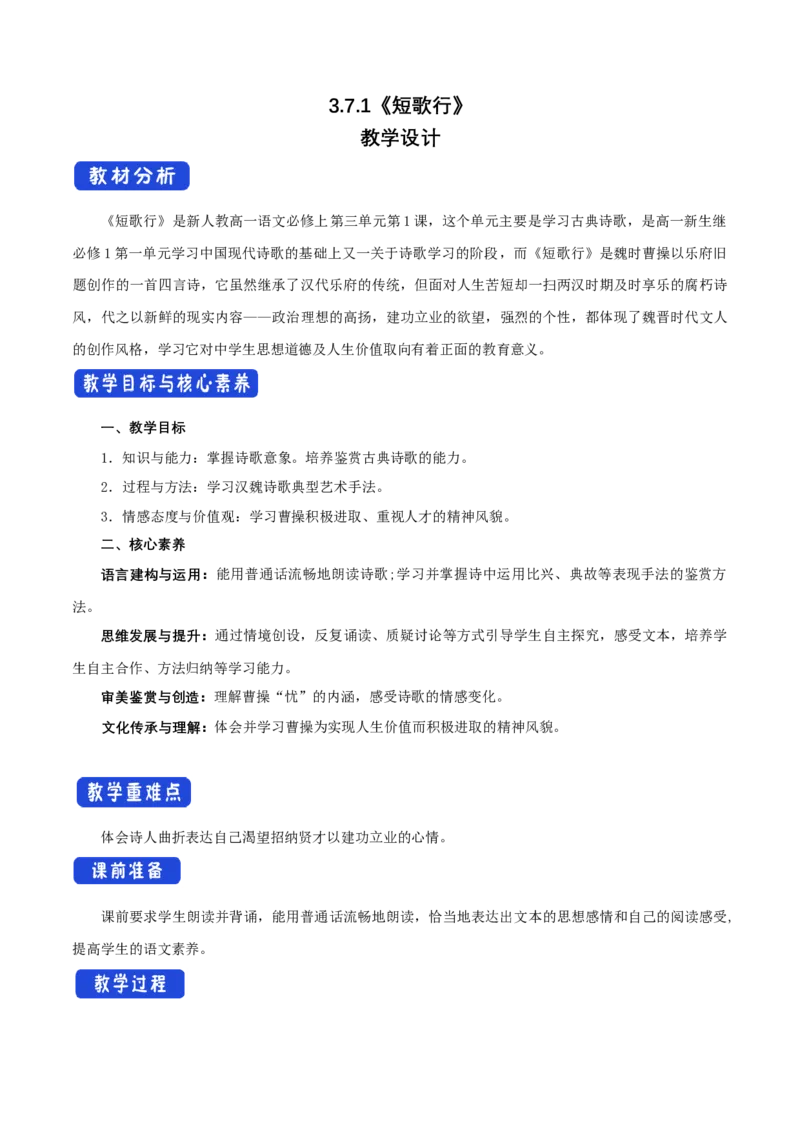 3.7.1《短歌行》
教学设计

教材分析

《短歌行》是新人教高一语文必修上第三单元第1课，这个单元主要是学习古典诗歌，是高一新生继必修1第一单元学习中国现代诗歌的基础上又一关于诗歌学习的阶段，而《短歌行》是魏时曹操以乐府旧题创作的一首四言诗，它虽然继承了汉代乐府的传统，但面对人生苦短却一扫两汉时期及时享乐的腐朽诗风，代之以新鲜的现实内容——政治理想的高扬，建功立业的欲望，强烈的个性，都体现了魏晋时代文人的创作风格，学习它对中学生思想道德及人生价值取向有着正面的教育意义。

教学目标与核心素养

一、教学目标

1．知识与能力：掌握诗歌意象。培养鉴赏古典诗歌的能力。

2．过程与方法：学习汉魏诗歌典型艺术手法。

3．情感态度与价值观：学习曹操积极进取、重视人才的精神风貌。

二、核心素养

语言建构与运用：能用普通话流畅地朗读诗歌;学习并掌握诗中运用比兴、典故等表现手法的鉴赏方法。

思维发展与提升：通过情境创设，反复诵读、质疑讨论等方式引导学生自主探究，感受文本，培养学生自主合作、方法归纳等学习能力。

审美鉴赏与创造：理解曹操“忧”的内涵，感受诗歌的情感变化。

文化传承与理解：体会并学习曹操为实现人生价值而积极进取的精神风貌。

教学重难点

体会诗人曲折表达自己渴望招纳贤才以建功立业的心情。

课前准备

课前要求学生朗读并背诵，能用普通话流畅地朗读，恰当地表达出文本的思想感情和自己的阅读感受，提高学生的语文素养。

教学过程